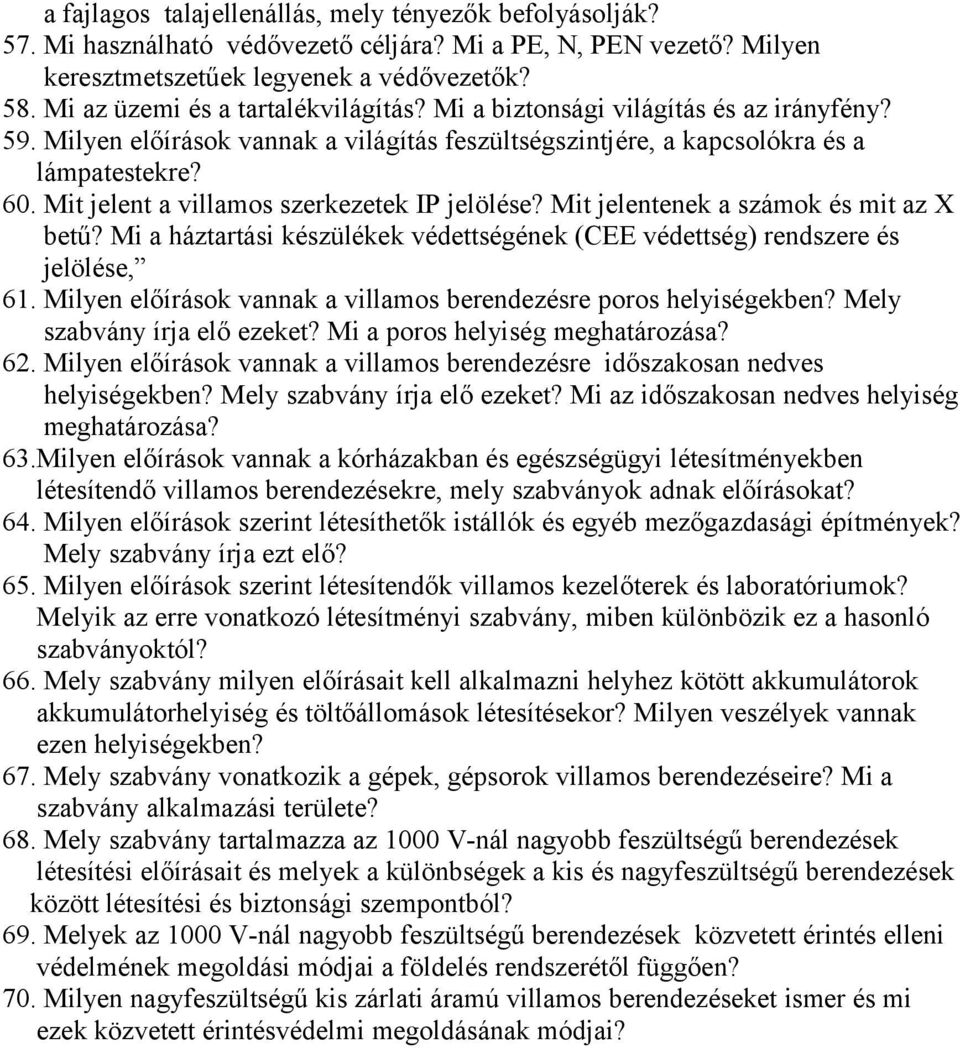 a fajlagos talajellenállás, mely tényezők befolyásolják?
57. Mi használható védővezető céljára? Mi a PE, N, PEN vezető? Milyen keresztmetszetűek legyenek a védővezetők?
58. Mi az üzemi és a tartalékvilágítás? Mi a biztonsági világítás és az irányfény?
59. Milyen előírások vannak a világítás feszültségszintjére, a kapcsolókra és a lámpatestekre?
60. Mit jelent a villamos szerkezetek IP jelölése? Mit jelentenek a számok és mit az X betű? Mi a háztartási készülékek védettségének (CEE védettség) rendszere és jelölése,”
61. Milyen előírások vannak a villamos berendezésre poros helyiségekben? Mely szabvány írja elő ezeket? Mi a poros helyiség meghatározása?
62. Milyen előírások vannak a villamos berendezésre időszakosan nedves helyiségekben? Mely szabvány írja elő ezeket? Mi az időszakosan nedves helyiség meghatározása?
63.Milyen előírások vannak a kórházakban és egészségügyi létesítményekben létesítendő villamos berendezésekre, mely szabványok adnak előírásokat?
64. Milyen előírások szerint létesíthetők istállók és egyéb mezőgazdasági építmények? Mely szabvány írja ezt elő?
65. Milyen előírások szerint létesítendők villamos kezelőterek és laboratóriumok? Melyik az erre vonatkozó létesítményi szabvány, miben különbözik ez a hasonló szabványoktól?
66. Mely szabvány milyen előírásait kell alkalmazni helyhez kötött akkumulátorok akkumulátorhelyiség és töltőállomások létesítésekor? Milyen veszélyek vannak ezen helyiségekben?
67. Mely szabvány vonatkozik a gépek, gépsorok villamos berendezéseire? Mi a szabvány alkalmazási területe?
68. Mely szabvány tartalmazza az 1000 V-nál nagyobb feszültségű berendezések létesítési előírásait és melyek a különbségek a kis és nagyfeszültségű berendezések között létesítési és biztonsági szempontból?
69. Melyek az 1000 V-nál nagyobb feszültségű berendezések közvetett érintés elleni védelmének megoldási módjai a földelés rendszerétől függően?
70. Milyen nagyfeszültségű kis zárlati áramú villamos berendezéseket ismer és mi ezek közvetett érintésvédelmi megoldásának módjai?